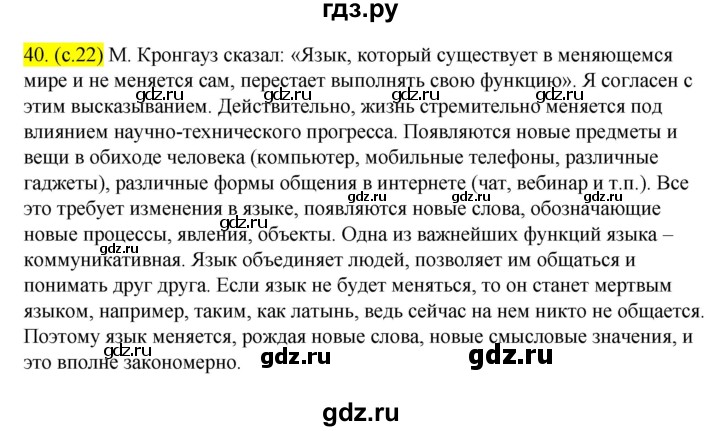 гдз.ру

40. (с.22) М. Кронгауз сказал: «Язык, который существует в меняющемся мире и не меняется сам, перестает выполнять свою функцию». Я согласен с этим высказыванием. Действительно, жизнь стремительно меняется под влиянием научно-технического прогресса. Появляются новые предметы и вещи в обиходе человека (компьютер, мобильные телефоны, различные гаджеты), различные формы общения в интернете (чат, вебинар и т.п.). Все это требует изменения в языке, появляются новые слова, обозначающие новые процессы, явления, объекты. Одна из важнейших функций языка – коммуникативная. Язык объединяет людей, позволяет им общаться и понимать друг друга. Если язык не будет меняться, то он станет мертвым языком, например, таким, как латынь, ведь сейчас на нем никто не общается. Поэтому язык меняется, рождая новые слова, новые смысловые значения, и это вполне закономерно.

gdz.ru gdz.ru gdz.ru gdz.ru gdz.ru gdz.ru gdz.ru gdz.ru gdz.ru gdz.ru gdz.ru gdz.ru gdz.ru